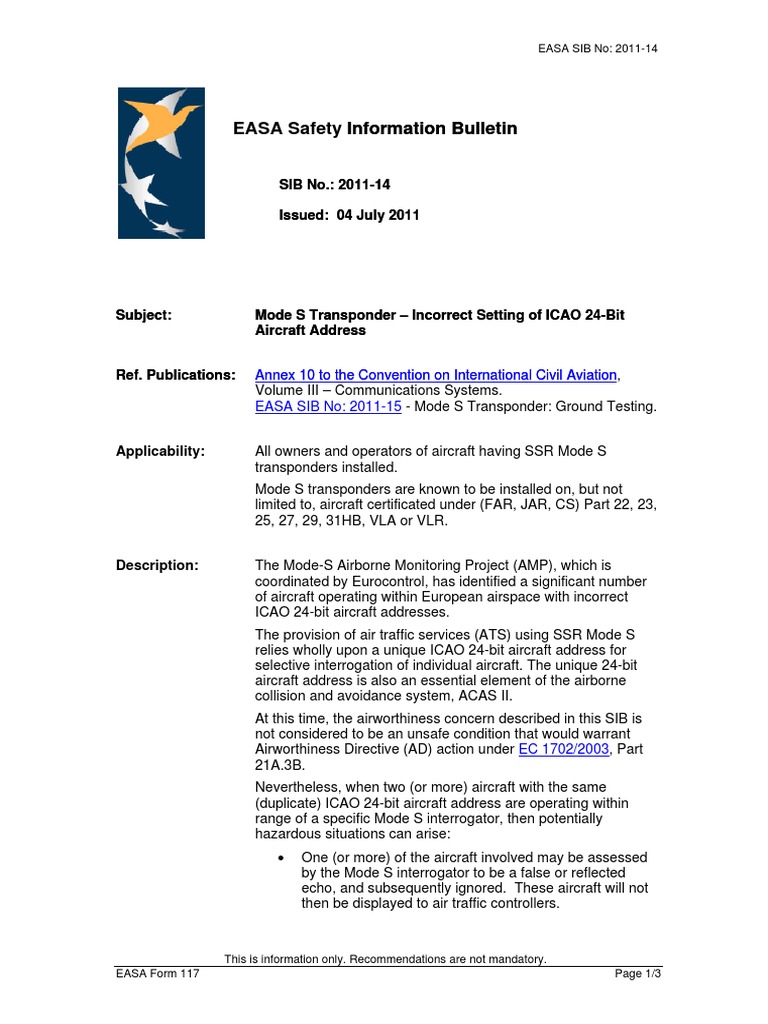 EASA SIB No: 2011-14

EASA Safety Information Bulletin

SIB No.: 2011-14

Issued: 04 July 2011

Subject: Mode S Transponder – Incorrect Setting of ICAO 24-Bit Aircraft Address

Ref. Publications: Annex 10 to the Convention on International Civil Aviation, Volume III – Communications Systems.
EASA SIB No: 2011-15 - Mode S Transponder: Ground Testing.

Applicability: All owners and operators of aircraft having SSR Mode S transponders installed.

Mode S transponders are known to be installed on, but not limited to, aircraft certificated under (FAR, JAR, CS) Part 22, 23, 25, 27, 29, 31HB, VLA or VLR.

Description: The Mode-S Airborne Monitoring Project (AMP), which is coordinated by Eurocontrol, has identified a significant number of aircraft operating within European airspace with incorrect ICAO 24-bit aircraft addresses.

The provision of air traffic services (ATS) using SSR Mode S relies wholly upon a unique ICAO 24-bit aircraft address for selective interrogation of individual aircraft. The unique 24-bit aircraft address is also an essential element of the airborne collision and avoidance system, ACAS II.

At this time, the airworthiness concern described in this SIB is not considered to be an unsafe condition that would warrant Airworthiness Directive (AD) action under EC 1702/2003, Part 21A.3B.

Nevertheless, when two (or more) aircraft with the same (duplicate) ICAO 24-bit aircraft address are operating within range of a specific Mode S interrogator, then potentially hazardous situations can arise:

• One (or more) of the aircraft involved may be assessed by the Mode S interrogator to be a false or reflected echo, and subsequently ignored. These aircraft will not then be displayed to air traffic controllers.

This is information only. Recommendations are not mandatory.

EASA Form 117 Page 1/3